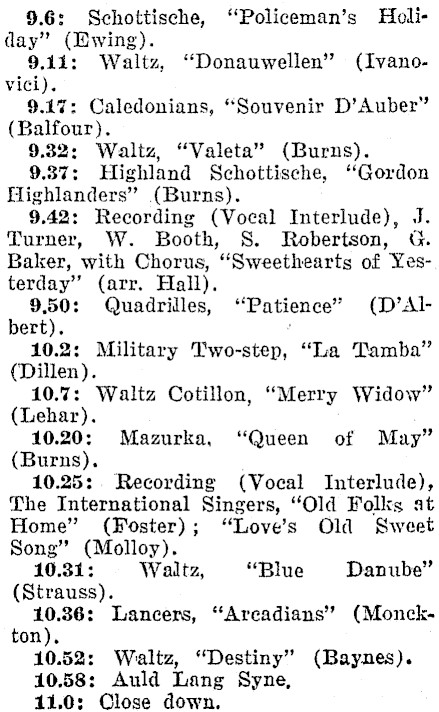 9.6: Schottische, "Policeman's Holiday" (Ewing).

9.11: Waltz, "Donauwellen" (Ivanovici).

9.17: Caledonians, "Souvenir D'Auber" (Balfour).

9.32: Waltz, "Valeta" (Burns).

9.37: Highland Schottische, "Gordon Highlanders" (Burns).

9.42: Recording (Vocal Interlude), J. Turner, W. Booth, S. Robertson, G. Baker, with Chorus, "Sweethearts of Yesterday" (arr. Hall).

9.50: Quadrilles, "Patience" (D'Albert).

10.2: Military Two-step, "La Tamba" (Dillen).

10.7: Waltz Cotillon, "Merry Widow" (Lehar).

10.20: Mazurka, "Queen of May" (Burns).

10.25: Recording (Vocal Interlude), The International Singers, "Old Folks at Home" (Foster); "Love's Old Sweet Song" (Molloy).

10.31: Waltz, "Blue Danube" (Strauss).

10.36: Lancers, "Arcadians" (Monckton).

10.52: Waltz, "Destiny" (Baynes).

10.58: Auld Lang Syne.

11.0: Close down.